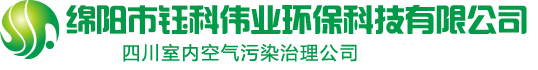 绵阳市钰科伟业环保科技有限公司
四川室内空气污染治理公司